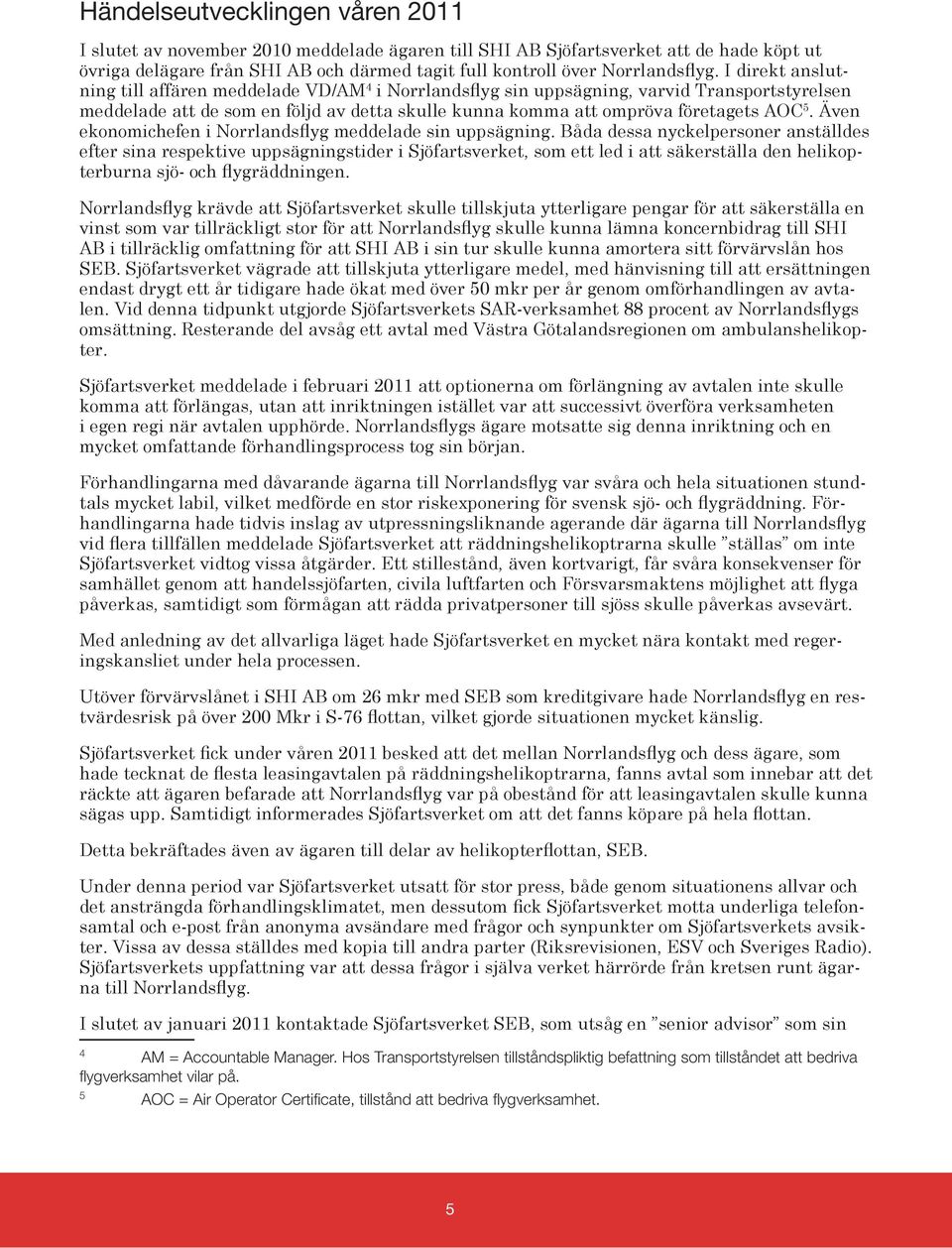 Händelseutvecklingen våren 2011

I slutet av november 2010 meddelade ägaren till SHI AB Sjöfartsverket att de hade köpt ut övriga delägare från SHI AB och därmed tagit full kontroll över Norrlandsflyg. I direkt anslutning till affären meddelade VD/AM$^4$ i Norrlandsflyg sin uppsägning, varvid Transportstyrelsen meddelade att de som en följd av detta skulle kunna komma att ompröva företagets AOC$^5$. Även ekonomichefen i Norrlandsflyg meddelade sin uppsägning. Båda dessa nyckelpersoner anställdes efter sina respektive uppsägningstider i Sjöfartsverket, som ett led i att säkerställa den helikopterburna sjö- och flygräddningen.

Norrlandsflyg krävde att Sjöfartsverket skulle tillskjuta ytterligare pengar för att säkerställa en vinst som var tillräckligt stor för att Norrlandsflyg skulle kunna lämna koncernbidrag till SHI AB i tillräcklig omfattning för att SHI AB i sin tur skulle kunna amortera sitt förvärvslån hos SEB. Sjöfartsverket vägrade att tillskjuta ytterligare medel, med hänvisning till att ersättningen endast drygt ett år tidigare hade ökat med över 50 mkr per år genom omförhandlingen av avtalen. Vid denna tidpunkt utgjorde Sjöfartsverkets SAR-verksamhet 88 procent av Norrlandsflygs omsättning. Resterande del avsåg ett avtal med Västra Götalandsregionen om ambulanshelikopter.

Sjöfartsverket meddelade i februari 2011 att optionerna om förlängning av avtalen inte skulle komma att förlängas, utan att inriktningen istället var att successivt överföra verksamheten i egen regi när avtalen upphörde. Norrlandsflygs ägare motsatte sig denna inriktning och en mycket omfattande förhandlingsprocess tog sin början.

Förhandlingarna med dåvarande ägarna till Norrlandsflyg var svåra och hela situationen stundtals mycket labil, vilket medförde en stor riskexponering för svensk sjö- och flygräddning. Förhandlingarna hade tidvis inslag av utpressningsliknande agerande där ägarna till Norrlandsflyg vid flera tillfällen meddelade Sjöfartsverket att räddningshelikoptrarna skulle ”ställas” om inte Sjöfartsverket vidtog vissa åtgärder. Ett stillestånd, även kortvarigt, får svåra konsekvenser för samhället genom att handelssjöfarten, civila luftfarten och Försvarsmaktens möjlighet att flyga påverkas, samtidigt som förmågan att rädda privatpersoner till sjöss skulle påverkas avsevärt.

Med anledning av det allvarliga läget hade Sjöfartsverket en mycket nära kontakt med regeringskansliet under hela processen.

Utöver förvärvslånet i SHI AB om 26 mkr med SEB som kreditgivare hade Norrlandsflyg en restvärdesrisk på över 200 Mkr i S-76 flottan, vilket gjorde situationen mycket känslig.

Sjöfartsverket fick under våren 2011 besked att det mellan Norrlandsflyg och dess ägare, som hade tecknat de flesta leasingavtalen på räddningshelikoptrarna, fanns avtal som innebar att det räckte att ägaren befarade att Norrlandsflyg var på obestånd för att leasingavtalen skulle kunna sägas upp. Samtidigt informerades Sjöfartsverket om att det fanns köpare på hela flottan.

Detta bekräftades även av ägaren till delar av helikopterflottan, SEB.

Under denna period var Sjöfartsverket utsatt för stor press, både genom situationens allvar och det ansträngda förhandlingsklimatet, men dessutom fick Sjöfartsverket motta underliga telefonsamtal och e-post från anonyma avsändare med frågor och synpunkter om Sjöfartsverkets avsikter. Vissa av dessa ställdes med kopia till andra parter (Riksrevisionen, ESV och Sveriges Radio). Sjöfartsverkets uppfattning var att dessa frågor i själva verket härrörde från kretsen runt ägarna till Norrlandsflyg.

I slutet av januari 2011 kontaktade Sjöfartsverket SEB, som utsåg en ”senior advisor” som sin

4 AM = Accountable Manager. Hos Transportstyrelsen tillståndspliktig befattning som tillståndet att bedriva flygverksamhet vilar på.
5 AOC = Air Operator Certificate, tillstånd att bedriva flygverksamhet.

5